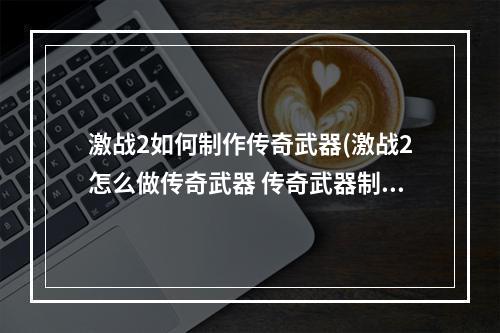 激战2如何制作传奇武器(激战2怎么做传奇武器 传奇武器制...